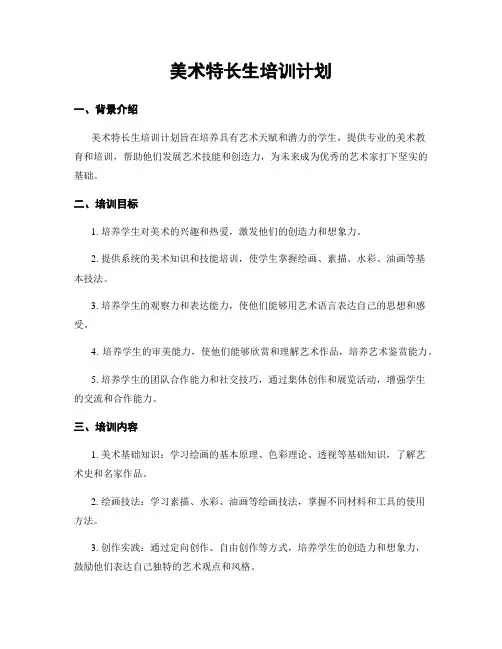 美术特长生培训计划

一、背景介绍

美术特长生培训计划旨在培养具有艺术天赋和潜力的学生，提供专业的美术教育和培训，帮助他们发展艺术技能和创造力，为未来成为优秀的艺术家打下坚实的基础。

二、培训目标

1. 培养学生对美术的兴趣和热爱，激发他们的创造力和想象力。

2. 提供系统的美术知识和技能培训，使学生掌握绘画、素描、水彩、油画等基本技法。

3. 培养学生的观察力和表达能力，使他们能够用艺术语言表达自己的思想和感受。

4. 培养学生的审美能力，使他们能够欣赏和理解艺术作品，培养艺术鉴赏能力。

5. 培养学生的团队合作能力和社交技巧，通过集体创作和展览活动，增强学生的交流和合作能力。

三、培训内容

1. 美术基础知识：学习绘画的基本原理、色彩理论、透视等基础知识，了解艺术史和名家作品。

2. 绘画技法：学习素描、水彩、油画等绘画技法，掌握不同材料和工具的使用方法。

3. 创作实践：通过定向创作、自由创作等方式，培养学生的创造力和想象力，鼓励他们表达自己独特的艺术观点和风格。